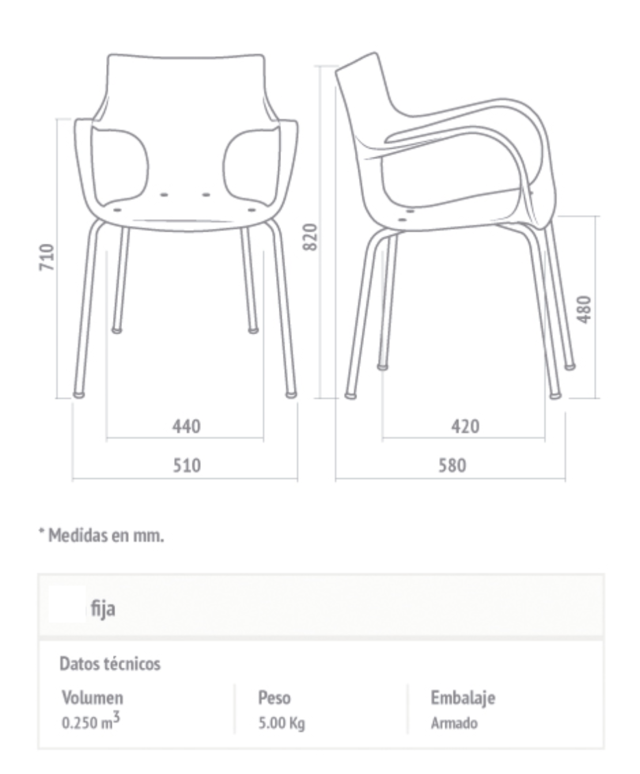 710

440

510

820

480

420

580

* Medidas en mm.

fija

Datos técnicos

| Volumen | Peso | Embalaje |
|---|---|---|
| 0.250 $m^3$ | 5.00 Kg | Armado |